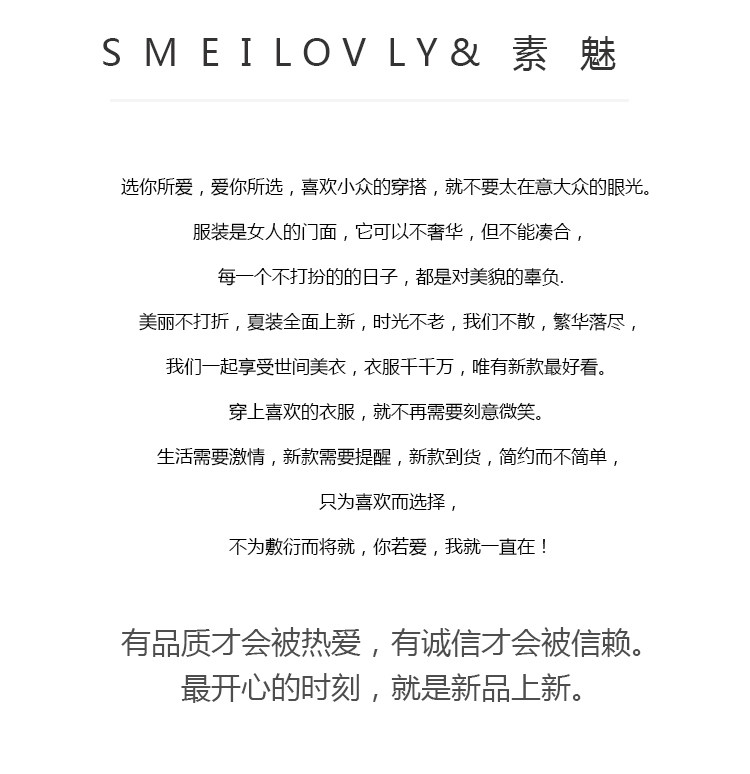 SMEILOVLY& 素魅

选你所爱，爱你所选，喜欢小众的穿搭，就不要太在意大众的眼光。

服装是女人的门面，它可以不奢华，但不能凑合，

每一个不打扮的的日子，都是对美貌的辜负.

美丽不打折，夏装全面上新，时光不老，我们不散，繁华落尽，

我们一起享受世间美衣，衣服千千万，唯有新款最好看。

穿上喜欢的衣服，就不再需要刻意微笑。

生活需要激情，新款需要提醒，新款到货，简约而不简单，

只为喜欢而选择，

不为敷衍而将就，你若爱，我就一直在！

有品质才会被热爱，有诚信才会被信赖。
最开心的时刻，就是新品上新。